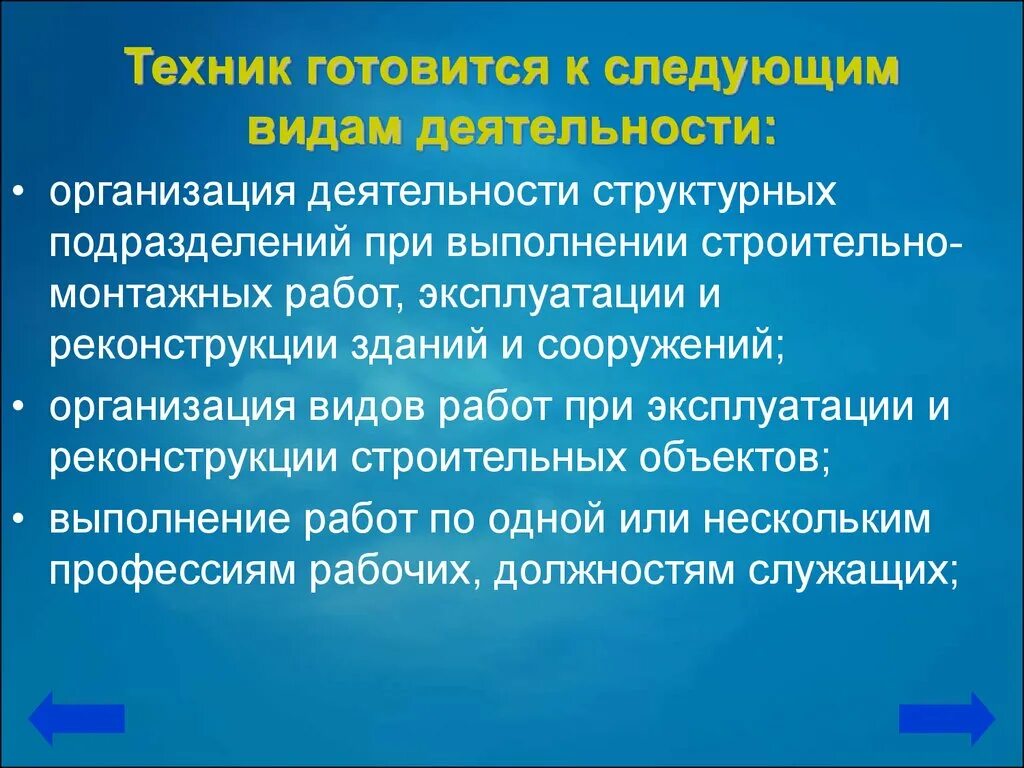 Техник готовится к следующим видам деятельности:

• организация деятельности структурных подразделений при выполнении строительно-монтажных работ, эксплуатации и реконструкции зданий и сооружений;
• организация видов работ при эксплуатации и реконструкции строительных объектов;
• выполнение работ по одной или нескольким профессиям рабочих, должностям служащих;